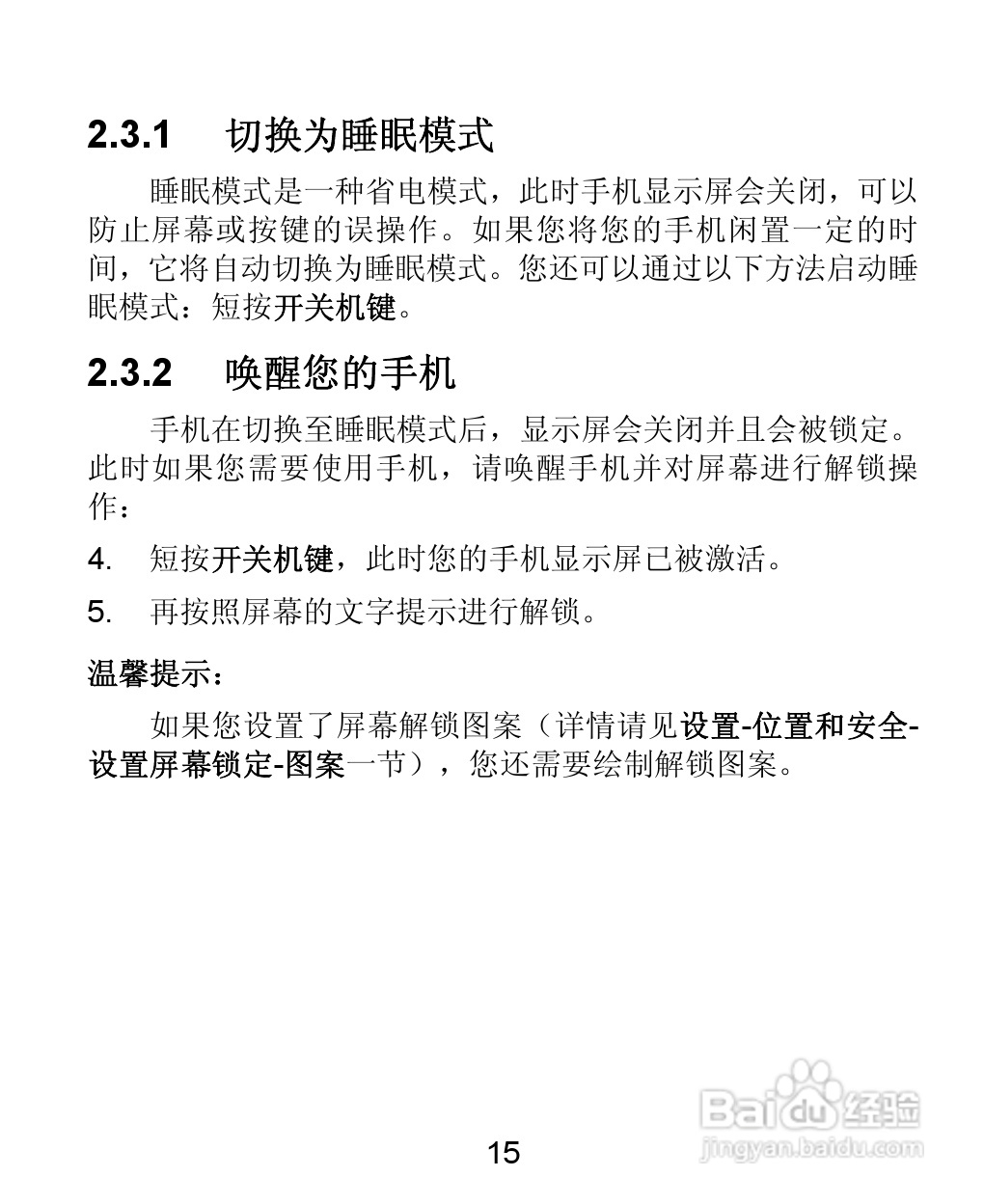 2.3.1 切换为睡眠模式

睡眠模式是一种省电模式，此时手机显示屏会关闭，可以防止屏幕或按键的误操作。如果您将您的手机闲置一定的时间，它将自动切换为睡眠模式。您还可以通过以下方法启动睡眠模式：短按开关机键。

2.3.2 唤醒您的手机

手机在切换至睡眠模式后，显示屏会关闭并且会被锁定。此时如果您需要使用手机，请唤醒手机并对屏幕进行解锁操作：

4. 短按开关机键，此时您的手机显示屏已被激活。

5. 再按照屏幕的文字提示进行解锁。

温馨提示：

如果您设置了屏幕解锁图案（详情请见设置-位置和安全-设置屏幕锁定-图案一节），您还需要绘制解锁图案。

Baidu经验
jingyan.baidu.com

15